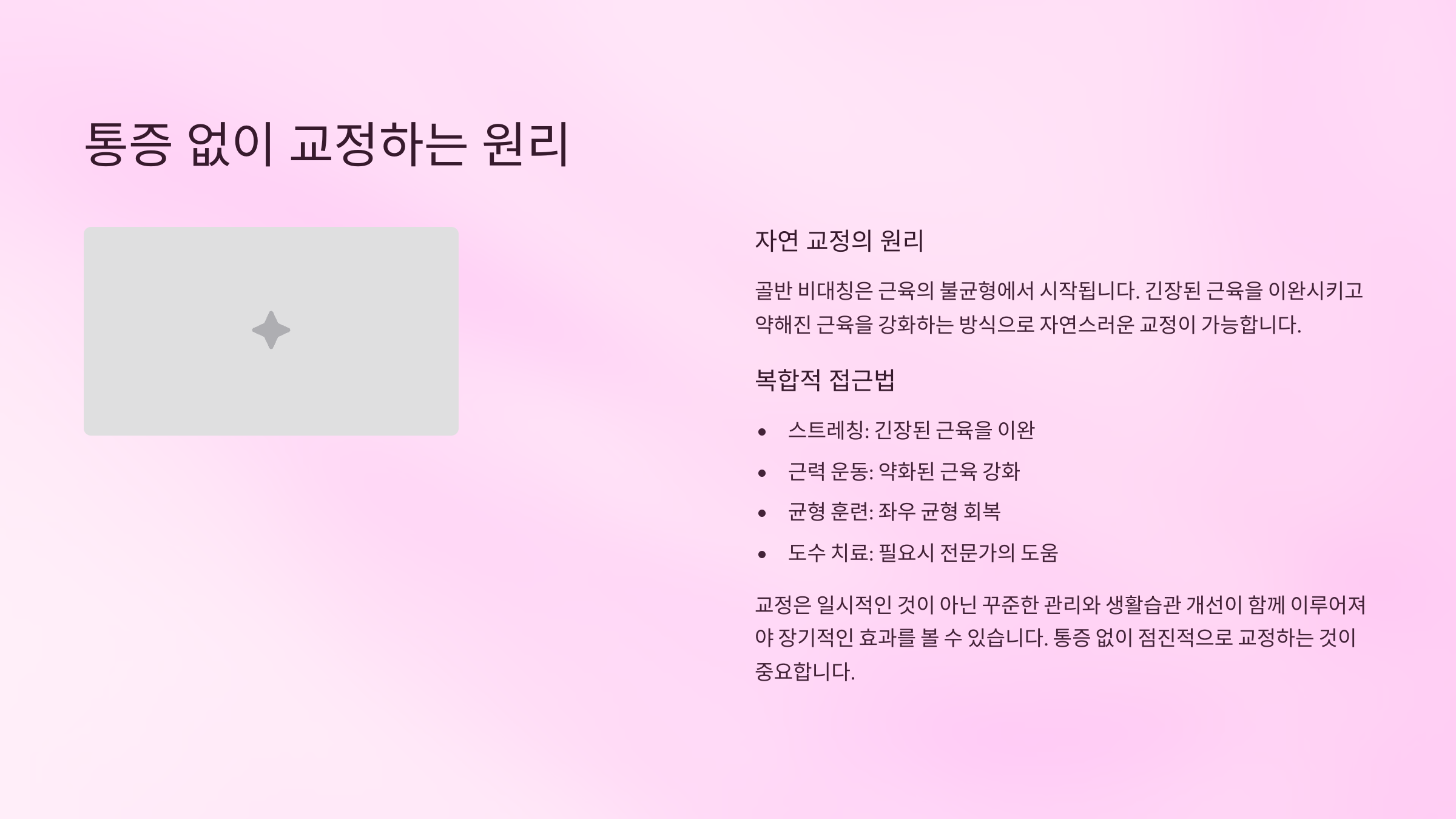 통증 없이 교정하는 원리

자연 교정의 원리

골반 비대칭은 근육의 불균형에서 시작됩니다. 긴장된 근육을 이완시키고 약해진 근육을 강화하는 방식으로 자연스러운 교정이 가능합니다.

복합적 접근법

• 스트레칭: 긴장된 근육을 이완
• 근력 운동: 약화된 근육 강화
• 균형 훈련: 좌우 균형 회복
• 도수 치료: 필요시 전문가의 도움

교정은 일시적인 것이 아닌 꾸준한 관리와 생활습관 개선이 함께 이루어져야 장기적인 효과를 볼 수 있습니다. 통증 없이 점진적으로 교정하는 것이 중요합니다.